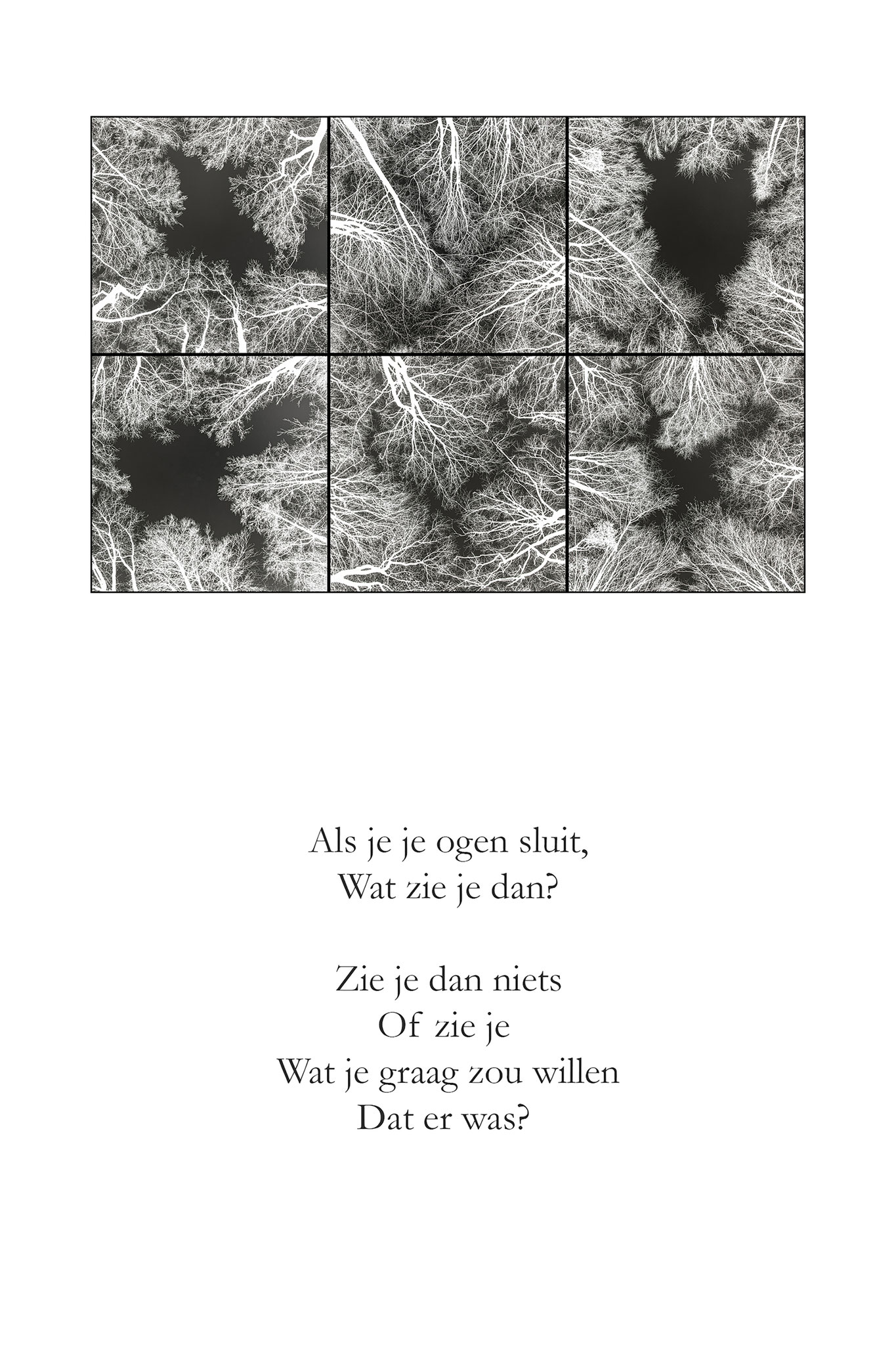 Als je je ogen sluit,
Wat zie je dan?

Zie je dan niets
Of zie je
Wat je graag zou willen
Dat er was?